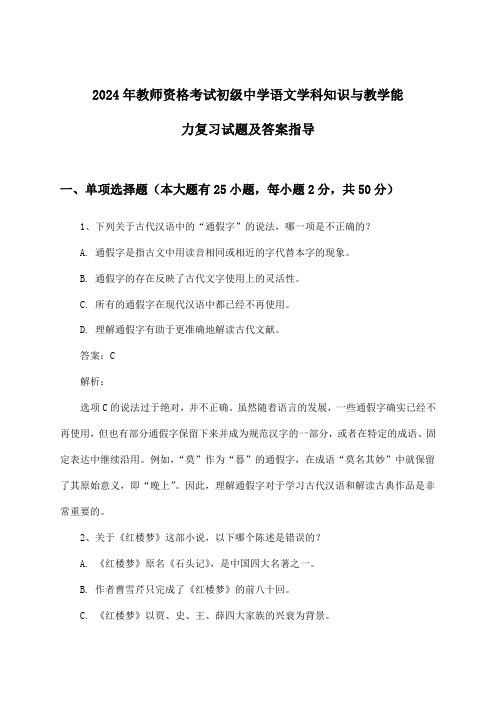 2024年教师资格考试初级中学语文学科知识与教学能力复习试题及答案指导

一、单项选择题（本大题有25小题，每小题2分，共50分）

1、下列关于古代汉语中的“通假字”的说法，哪一项是不正确的？

A. 通假字是指古文中用读音相同或相近的字代替本字的现象。

B. 通假字的存在反映了古代文字使用上的灵活性。

C. 所有的通假字在现代汉语中都已经不再使用。

D. 理解通假字有助于更准确地解读古代文献。

答案：C

解析：

选项C的说法过于绝对，并不正确。虽然随着语言的发展，一些通假字确实已经不再使用，但也有部分通假字保留下来并成为规范汉字的一部分，或者在特定的成语、固定表达中继续沿用。例如，“莫”作为“暮”的通假字，在成语“莫名其妙”中就保留了其原始意义，即“晚上”。因此，理解通假字对于学习古代汉语和解读古典作品是非常重要的。

2、关于《红楼梦》这部小说，以下哪个陈述是错误的？

A. 《红楼梦》原名《石头记》，是中国四大名著之一。

B. 作者曹雪芹只完成了《红楼梦》的前八十回。

C. 《红楼梦》以贾、史、王、薛四大家族的兴衰为背景。